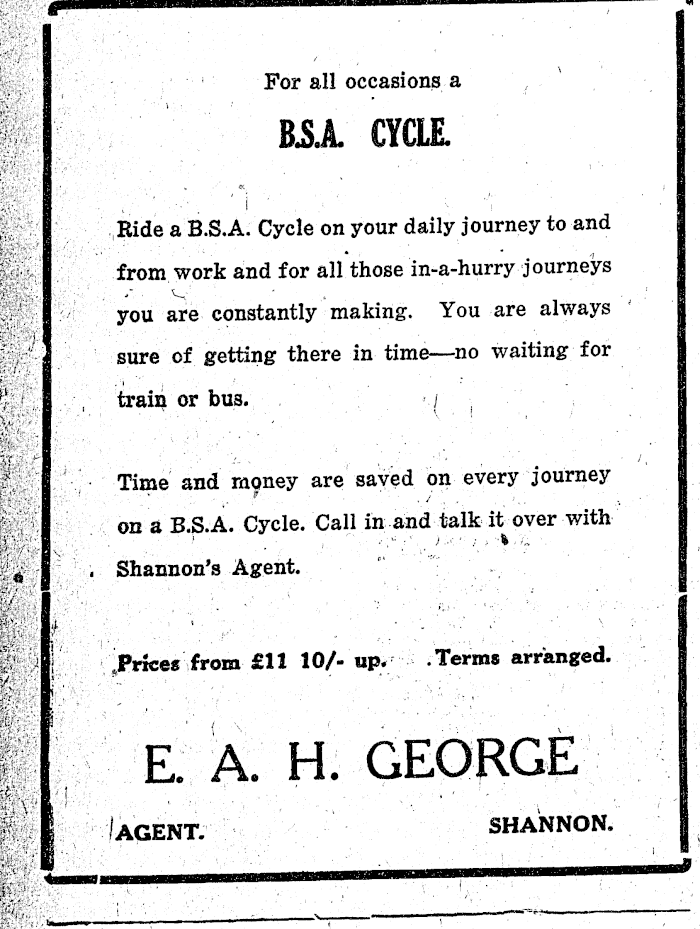 For all occasions a

B.S.A. CYCLE.

Ride a B.S.A. Cycle on your daily journey to and from work and for all those in-a-hurry journeys you are constantly making. You are always sure of getting there in time—no waiting for train or bus.

Time and money are saved on every journey on a B.S.A. Cycle. Call in and talk it over with Shannon's Agent.

Prices from £11 10/- up. Terms arranged.

E. A. H. GEORGE

AGENT. SHANNON.